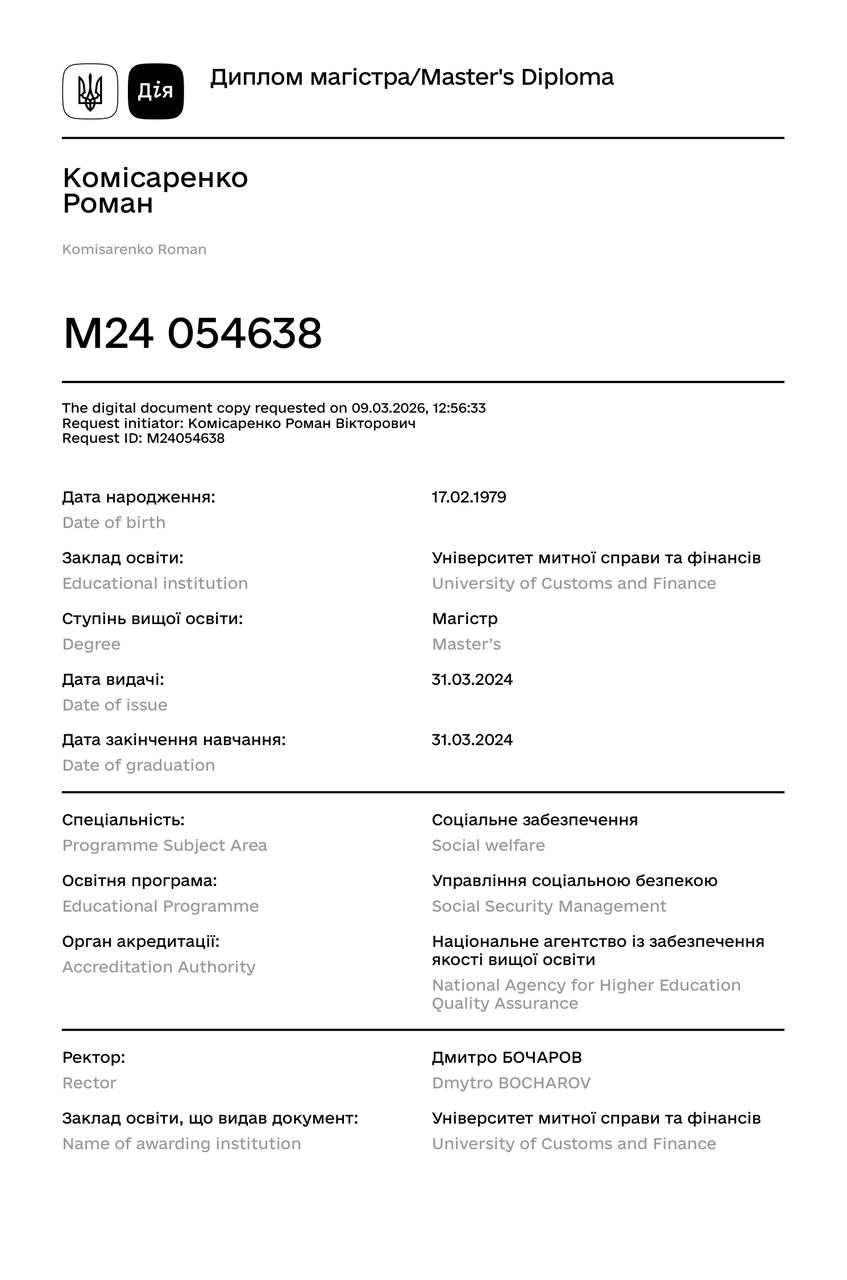 Дія

Диплом магістра/Master's Diploma

Комісаренко
Роман

Komisarenko Roman

M24 054638

The digital document copy requested on 09.03.2026, 12:56:33
Request initiator: Комісаренко Роман Вікторович
Request ID: M24054638

Дата народження:
Date of birth
17.02.1979

Заклад освіти:
Educational institution
Університет митної справи та фінансів
University of Customs and Finance

Ступінь вищої освіти:
Degree
Магістр
Master's

Дата видачі:
Date of issue
31.03.2024

Дата закінчення навчання:
Date of graduation
31.03.2024

Спеціальність:
Programme Subject Area
Соціальне забезпечення
Social welfare

Освітня програма:
Educational Programme
Управління соціальною безпекою
Social Security Management

Орган акредитації:
Accreditation Authority
Національне агентство із забезпечення якості вищої освіти
National Agency for Higher Education Quality Assurance

Ректор:
Rector
Дмитро БОЧАРОВ
Dmytro BOCHAROV

Заклад освіти, що видав документ:
Name of awarding institution
Університет митної справи та фінансів
University of Customs and Finance